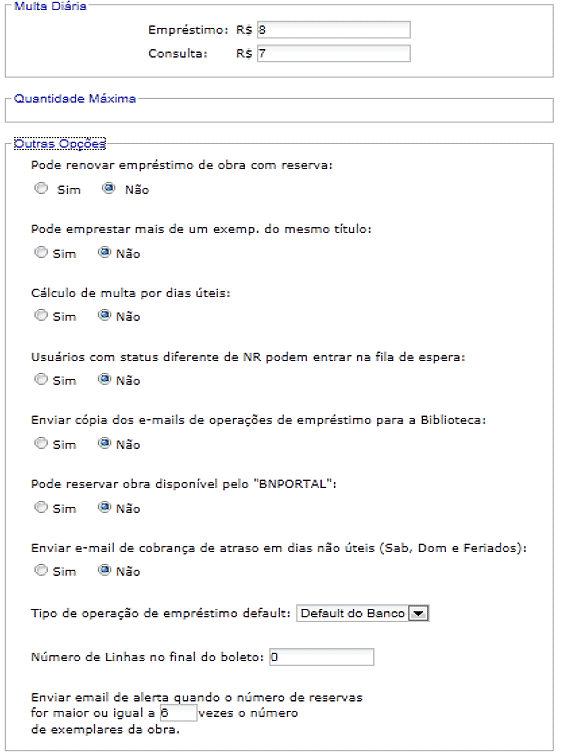 Multa Diária

Empréstimo: R$ 8

Consulta: R$ 7

Quantidade Máxima

Outras Opções

Pode renovar empréstimo de obra com reserva:

Sim Não

Pode emprestar mais de um exemp. do mesmo título:

Sim Não

Cálculo de multa por dias úteis:

Sim Não

Usuários com status diferente de NR podem entrar na fila de espera:

Sim Não

Enviar cópia dos e-mails de operações de empréstimo para a Biblioteca:

Sim Não

Pode reservar obra disponível pelo "BNPORTAL":

Sim Não

Enviar e-mail de cobrança de atraso em dias não úteis (Sab, Dom e Feriados):

Sim Não

Tipo de operação de empréstimo default: Default do Banco

Número de Linhas no final do boleto: 0

Enviar email de alerta quando o número de reservas for maior ou igual a 6 vezes o número de exemplares da obra.